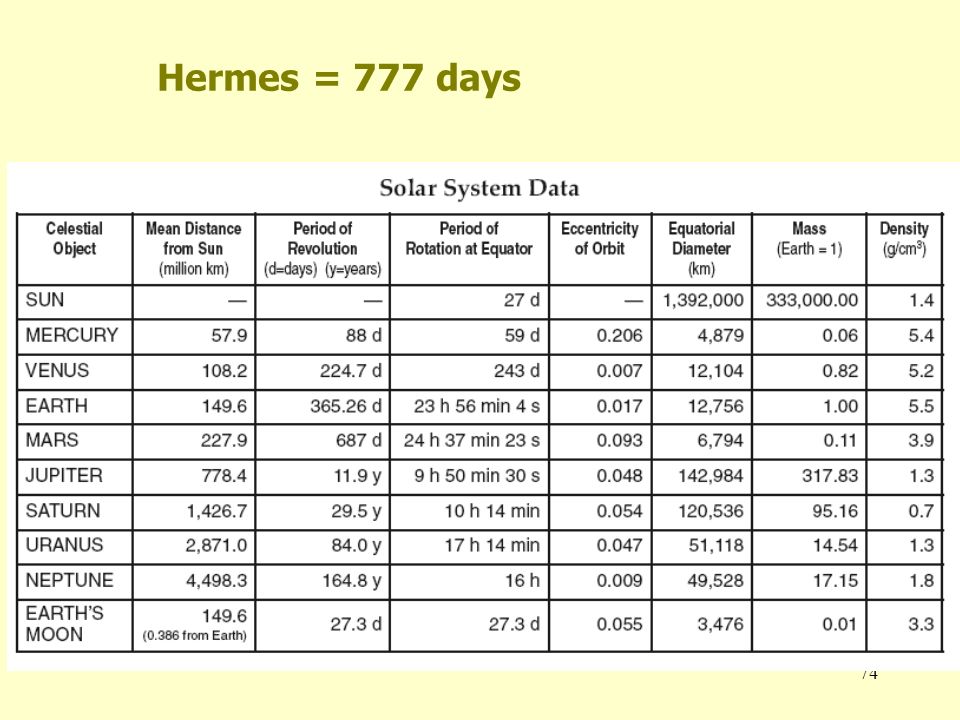 Hermes = 777 days

Solar System Data

| Celestial Object | Mean Distance from Sun (million km) | Period of Revolution (d=days) (y=years) | Period of Rotation at Equator | Eccentricity of Orbit | Equatorial Diameter (km) | Mass (Earth = 1) | Density (g/cm$^3$) |
|---|---|---|---|---|---|---|---|
| SUN | — | — | 27 d | — | 1,392,000 | 333,000.00 | 1.4 |
| MERCURY | 57.9 | 88 d | 59 d | 0.206 | 4,879 | 0.06 | 5.4 |
| VENUS | 108.2 | 224.7 d | 243 d | 0.007 | 12,104 | 0.82 | 5.2 |
| EARTH | 149.6 | 365.26 d | 23 h 56 min 4 s | 0.017 | 12,756 | 1.00 | 5.5 |
| MARS | 227.9 | 687 d | 24 h 37 min 23 s | 0.093 | 6,794 | 0.11 | 3.9 |
| JUPITER | 778.4 | 11.9 y | 9 h 50 min 30 s | 0.048 | 142,984 | 317.83 | 1.3 |
| SATURN | 1,426.7 | 29.5 y | 10 h 14 min | 0.054 | 120,536 | 95.16 | 0.7 |
| URANUS | 2,871.0 | 84.0 y | 17 h 14 min | 0.047 | 51,118 | 14.54 | 1.3 |
| NEPTUNE | 4,498.3 | 164.8 y | 16 h | 0.009 | 49,528 | 17.15 | 1.8 |
| EARTH'S MOON | 149.6 (0.386 from Earth) | 27.3 d | 27.3 d | 0.055 | 3,476 | 0.01 | 3.3 |

74